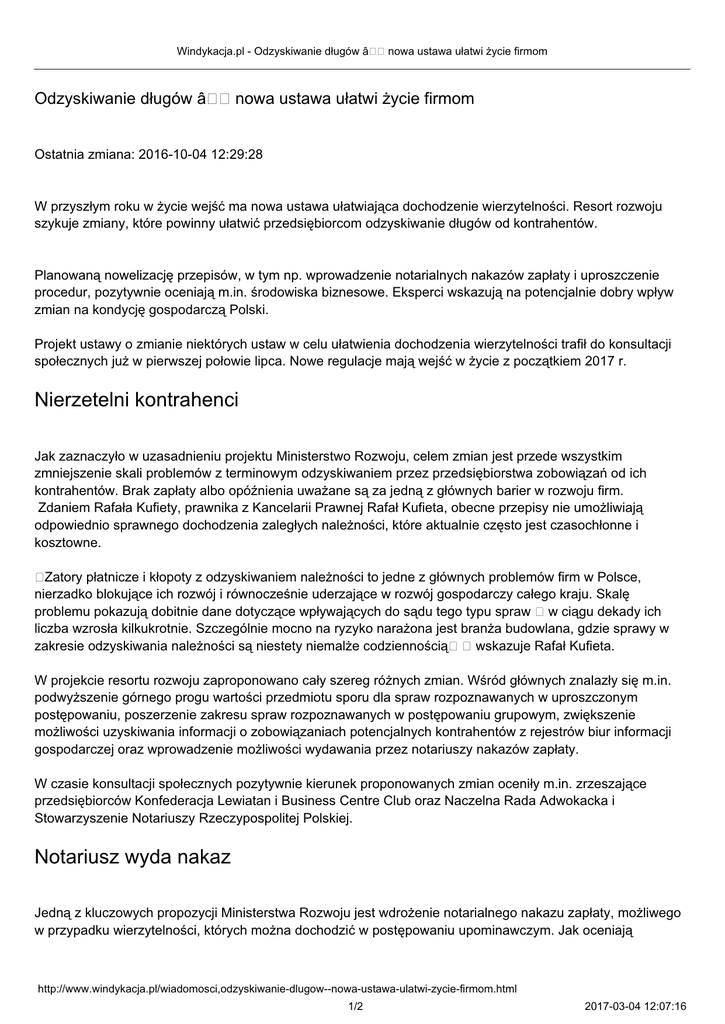 Windykacja.pl - Odzyskiwanie długów â nowa ustawa ułatwi życie firmom

Odzyskiwanie długów â nowa ustawa ułatwi życie firmom

Ostatnia zmiana: 2016-10-04 12:29:28

W przyszłym roku w życie wejść ma nowa ustawa ułatwiająca dochodzenie wierzytelności. Resort rozwoju szykuje zmiany, które powinny ułatwić przedsiębiorcom odzyskiwanie długów od kontrahentów.

Planowaną nowelizację przepisów, w tym np. wprowadzenie notarialnych nakazów zapłaty i uproszczenie procedur, pozytywnie oceniają m.in. środowiska biznesowe. Eksperci wskazują na potencjalnie dobry wpływ zmian na kondycję gospodarczą Polski.

Projekt ustawy o zmianie niektórych ustaw w celu ułatwienia dochodzenia wierzytelności trafił do konsultacji społecznych już w pierwszej połowie lipca. Nowe regulacje mają wejść w życie z początkiem 2017 r.

Nierzetelni kontrahenci

Jak zaznaczyło w uzasadnieniu projektu Ministerstwo Rozwoju, celem zmian jest przede wszystkim zmniejszenie skali problemów z terminowym odzyskiwaniem przez przedsiębiorstwa zobowiązań od ich kontrahentów. Brak zapłaty albo opóźnienia uważane są za jedną z głównych barier w rozwoju firm. Zdaniem Rafała Kufiety, prawnika z Kancelarii Prawnej Rafał Kufieta, obecne przepisy nie umożliwiają odpowiednio sprawnego dochodzenia zaległych należności, które aktualnie często jest czasochłonne i kosztowne.

Zatory płatnicze i kłopoty z odzyskiwaniem należności to jedne z głównych problemów firm w Polsce, nierzadko blokujące ich rozwój i równocześnie uderzające w rozwój gospodarczy całego kraju. Skalę problemu pokazują dobitnie dane dotyczące wpływających do sądu tego typu spraw  w ciągu dekady ich liczba wzrosła kilkukrotnie. Szczególnie mocno na ryzyko narażona jest branża budowlana, gdzie sprawy w zakresie odzyskiwania należności są niestety niemalże codziennością wskazuje Rafał Kufieta.

W projekcie resortu rozwoju zaproponowano cały szereg różnych zmian. Wśród głównych znalazły się m.in. podwyższenie górnego progu wartości przedmiotu sporu dla spraw rozpoznawanych w uproszczonym postępowaniu, poszerzenie zakresu spraw rozpoznawanych w postępowaniu grupowym, zwiększenie możliwości uzyskiwania informacji o zobowiązaniach potencjalnych kontrahentów z rejestrów biur informacji gospodarczej oraz wprowadzenie możliwości wydawania przez notariuszy nakazów zapłaty.

W czasie konsultacji społecznych pozytywnie kierunek proponowanych zmian oceniły m.in. zrzeszające przedsiębiorców Konfederacja Lewiatan i Business Centre Club oraz Naczelna Rada Adwokacka i Stowarzyszenie Notariuszy Rzeczypospolitej Polskiej.

Notariusz wyda nakaz

Jedną z kluczowych propozycji Ministerstwa Rozwoju jest wdrożenie notarialnego nakazu zapłaty, możliwego w przypadku wierzytelności, których można dochodzić w postępowaniu upominawczym. Jak oceniają

http://www.windykacja.pl/wiadomosci,odzyskiwanie-dlugow--nowa-ustawa-ulatwi-zycie-firmom.html
1/2
2017-03-04 12:07:16